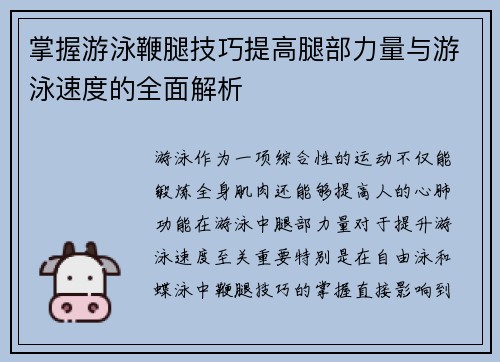 掌握游泳鞭腿技巧提高腿部力量与游泳速度的全面解析

游泳作为一项综合性的运动不仅能锻炼全身肌肉还能够提高人的心肺功能在游泳中腿部力量对于提升游泳速度至关重要特别是在自由泳和蝶泳中鞭腿技巧的掌握直接影响到